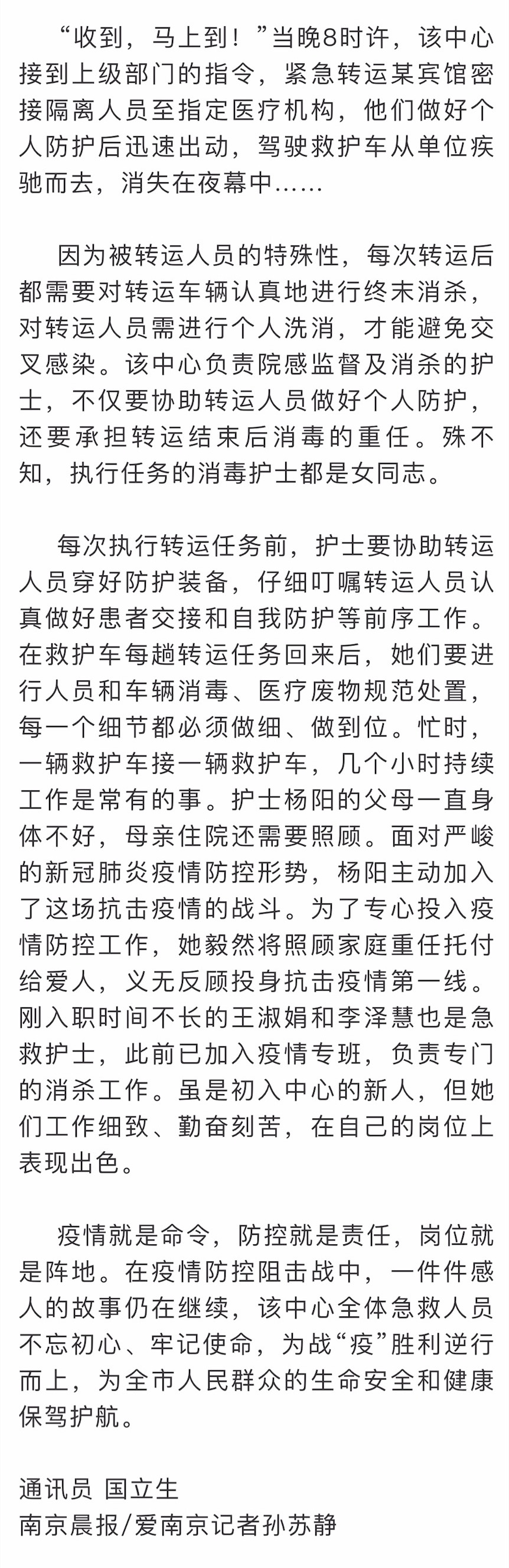 “收到，马上到！”当晚8时许，该中心接到上级部门的指令，紧急转运某宾馆密接隔离人员至指定医疗机构，他们做好个人防护后迅速出动，驾驶救护车从单位疾驰而去，消失在夜幕中……

因为被转运人员的特殊性，每次转运后都需要对转运车辆认真地进行终末消杀，对转运人员需进行个人洗消，才能避免交叉感染。该中心负责院感监督及消杀的护士，不仅要协助转运人员做好个人防护，还要承担转运结束后消毒的重任。殊不知，执行任务的消毒护士都是女同志。

每次执行转运任务前，护士要协助转运人员穿好防护装备，仔细叮嘱转运人员认真做好患者交接和自我防护等前序工作。在救护车每趟转运任务回来后，她们要进行人员和车辆消毒、医疗废物规范处置，每一个细节都必须做细、做到位。忙时，一辆救护车接一辆救护车，几个小时持续工作是常有的事。护士杨阳的父母一直身体不好，母亲住院还需要照顾。面对严峻的新冠肺炎疫情防控形势，杨阳主动加入了这场抗击疫情的战斗。为了专心投入疫情防控工作，她毅然将照顾家庭重任托付给爱人，义无反顾投身抗击疫情第一线。刚入职时间不长的王淑娟和李泽慧也是急救护士，此前已加入疫情专班，负责专门的消杀工作。虽是初入中心的新人，但她们工作细致、勤奋刻苦，在自己的岗位上表现出色。

疫情就是命令，防控就是责任，岗位就是阵地。在疫情防控阻击战中，一件件感人的故事仍在继续，该中心全体急救人员不忘初心、牢记使命，为战“疫”胜利逆行而上，为全市人民群众的生命安全和健康保驾护航。

通讯员 国立生
南京晨报/爱南京记者孙苏静